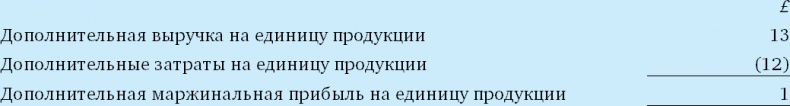 | | £ |
|---|---|
| Дополнительная выручка на единицу продукции | 13 |
| Дополнительные затраты на единицу продукции | (12) |
| Дополнительная маржинальная прибыль на единицу продукции | 1 |